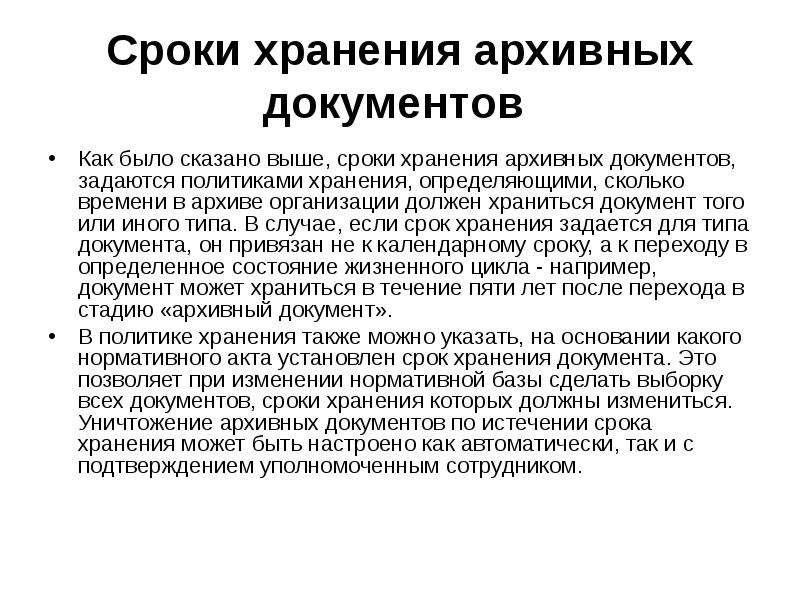 Сроки хранения архивных документов

• Как было сказано выше, сроки хранения архивных документов, задаются политиками хранения, определяющими, сколько времени в архиве организации должен храниться документ того или иного типа. В случае, если срок хранения задается для типа документа, он привязан не к календарному сроку, а к переходу в определенное состояние жизненного цикла - например, документ может храниться в течение пяти лет после перехода в стадию «архивный документ».

• В политике хранения также можно указать, на основании какого нормативного акта установлен срок хранения документа. Это позволяет при изменении нормативной базы сделать выборку всех документов, сроки хранения которых должны измениться. Уничтожение архивных документов по истечении срока хранения может быть настроено как автоматически, так и с подтверждением уполномоченным сотрудником.